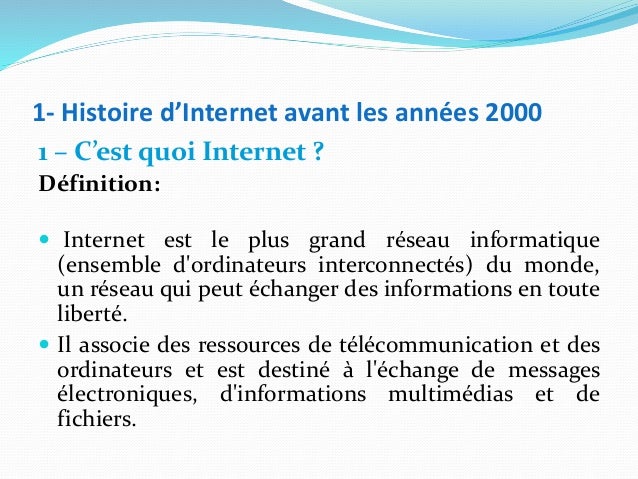 1- Histoire d’Internet avant les années 2000

1 – C’est quoi Internet ?

Définition:

Internet est le plus grand réseau informatique (ensemble d'ordinateurs interconnectés) du monde, un réseau qui peut échanger des informations en toute liberté.

Il associe des ressources de télécommunication et des ordinateurs et est destiné à l'échange de messages électroniques, d'informations multimédias et de fichiers.